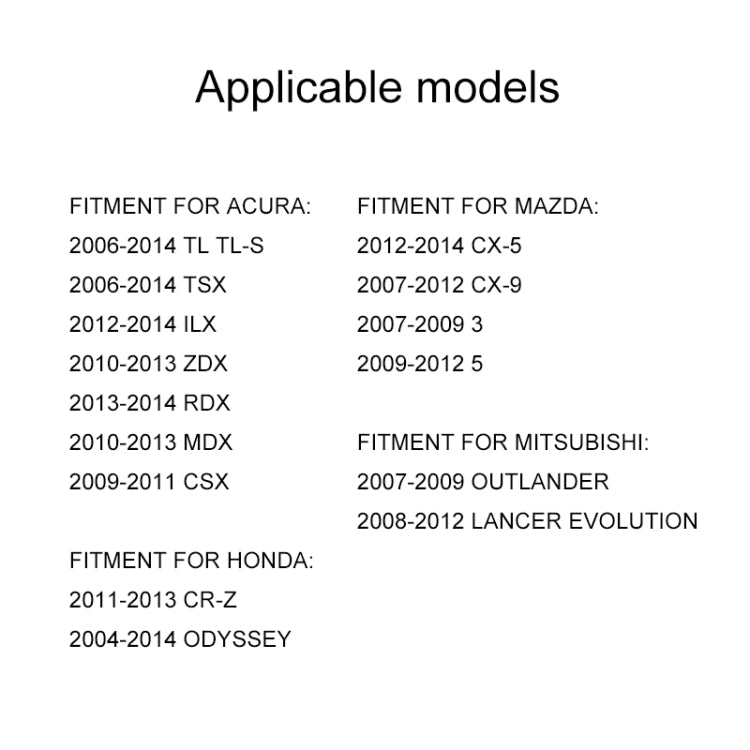 Applicable models

FITMENT FOR ACURA:
2006-2014 TL TL-S
2006-2014 TSX
2012-2014 ILX
2010-2013 ZDX
2013-2014 RDX
2010-2013 MDX
2009-2011 CSX

FITMENT FOR HONDA:
2011-2013 CR-Z
2004-2014 ODYSSEY

FITMENT FOR MAZDA:
2012-2014 CX-5
2007-2012 CX-9
2007-2009 3
2009-2012 5

FITMENT FOR MITSUBISHI:
2007-2009 OUTLANDER
2008-2012 LANCER EVOLUTION